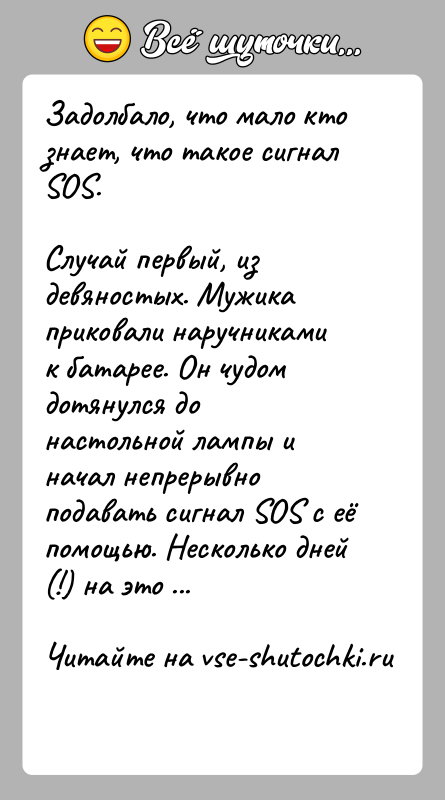 Всё шуточки...

Задолбало, что мало кто знает, что такое сигнал SOS.

Случай первый, из девяностых. Мужика приковали наручниками к батарее. Он чудом дотянулся до настольной лампы и начал непрерывно подавать сигнал SOS с её помощью. Несколько дней (!) на это ...

Читайте на vse-shutochki.ru